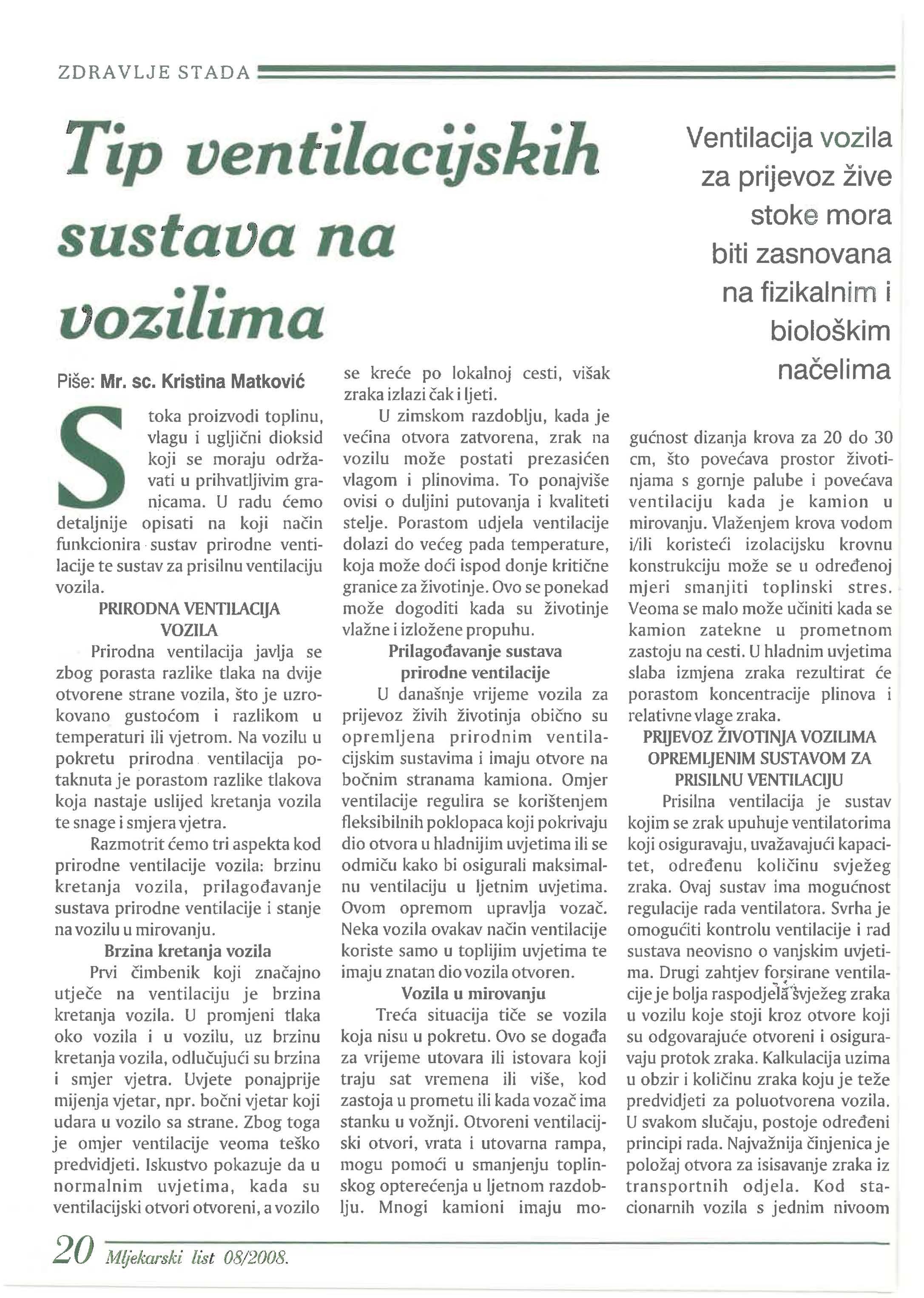 ZDRAVLJE STADA

Tip ventilacijskih sustava na vozilima

Ventilacija vozila za prijevoz žive stoke mora biti zasnovana na fizikalnim i biološkim načelima

Piše: Mr. sc. Kristina Matković

Stoka proizvodi toplinu, vlagu i ugljični dioksid koji se moraju održavati u prihvatljivim granicama. U radu ćemo detaljnije opisati na koji način funkcionira sustav prirodne ventilacije te sustav za prisilnu ventilaciju vozila.

PRIRODNA VENTILACIJA VOZILA

Prirodna ventilacija javlja se zbog porasta razlike tlaka na dvije otvorene strane vozila, što je uzrokovano gustoćom i razlikom u temperaturi ili vjetrom. Na vozilu u pokretu prirodna ventilacija potaknuta je porastom razlike tlakova koja nastaje uslijed kretanja vozila te snage i smjera vjetra.

Razmotrit ćemo tri aspekta kod prirodne ventilacije vozila: brzinu kretanja vozila, prilagođavanje sustava prirodne ventilacije i stanje na vozilu u mirovanju.

Brzina kretanja vozila

Prvi čimbenik koji značajno utječe na ventilaciju je brzina kretanja vozila. U promjeni tlaka oko vozila i u vozilu, uz brzinu kretanja vozila, odlučujući su brzina i smjer vjetra. Uvjete ponajprije mijenja vjetar, npr. bočni vjetar koji udara u vozilo sa strane. Zbog toga je omjer ventilacije veoma teško predvidjeti. Iskustvo pokazuje da u normalnim uvjetima, kada su ventilacijski otvori otvoreni, a vozilo se kreće po lokalnoj cesti, višak zraka izlazi čak i ljeti.

U zimskom razdoblju, kada je većina otvora zatvorena, zrak na vozilu može postati prezasićen vlagom i plinovima. To ponajviše ovisi o duljini putovanja i kvaliteti stelje. Porastom udjela ventilacije dolazi do većeg pada temperature, koja može doći ispod donje kritične granice za životinje. Ovo se ponekad može dogoditi kada su životinje vlažne i izložene propuhu.

Prilagođavanje sustava prirodne ventilacije

U današnje vrijeme vozila za prijevoz živih životinja obično su opremljena prirodnim ventilacijskim sustavima i imaju otvore na bočnim stranama kamiona. Omjer ventilacije regulira se korištenjem fleksibilnih poklopaca koji pokrivaju dio otvora u hladnijim uvjetima ili se odmiču kako bi osigurali maksimalnu ventilaciju u ljetnim uvjetima. Ovom opremom upravlja vozač. Neka vozila ovakav način ventilacije koriste samo u toplijim uvjetima te imaju znatan dio vozila otvoren.

Vozila u mirovanju

Treća situacija tiče se vozila koja nisu u pokretu. Ovo se događa za vrijeme utovara ili istovara koji traju sat vremena ili više, kod zastoja u prometu ili kada vozač ima stanku u vožnji. Otvoreni ventilacijski otvori, vrata i utovarna rampa, mogu pomoći u smanjenju toplinskog opterećenja u ljetnom razdoblju. Mnogi kamioni imaju mogućnost dizanja krova za 20 do 30 cm, što povećava prostor životinjama s gornje palube i povećava ventilaciju kada je kamion u mirovanju. Vlaženjem krova vodom i/ili koristeći izolacijsku krovnu konstrukciju može se u određenoj mjeri smanjiti toplinski stres. Veoma se malo može učiniti kada se kamion zatekne u prometnom zastoju na cesti. U hladnim uvjetima slaba izmjena zraka rezultirat će porastom koncentracije plinova i relativne vlage zraka.

PRIJEVOZ ŽIVOTINJA VOZILIMA OPREMLJENIM SUSTAVOM ZA PRISILNU VENTILACIJU

Prisilna ventilacija je sustav kojim se zrak upuhuje ventilatorima koji osiguravaju, uvažavajući kapacitet, određenu količinu svježeg zraka. Ovaj sustav ima mogućnost regulacije rada ventilatora. Svrha je omogućiti kontrolu ventilacije i rad sustava neovisno o vanjskim uvjetima. Drugi zahtjev forsirane ventilacije je bolja raspodjela svježeg zraka u vozilu koje stoji kroz otvore koji su odgovarajuće otvoreni i osiguravaju protok zraka. Kalkulacija uzima u obzir i količinu zraka koju je teže predvidjeti za poluotvorena vozila. U svakom slučaju, postoje određeni principi rada. Najvažnija činjenica je položaj otvora za isisavanje zraka iz transportnih odjela. Kod stacionarnih vozila s jednim nivoom

20 Mljekarski list 08/2008.